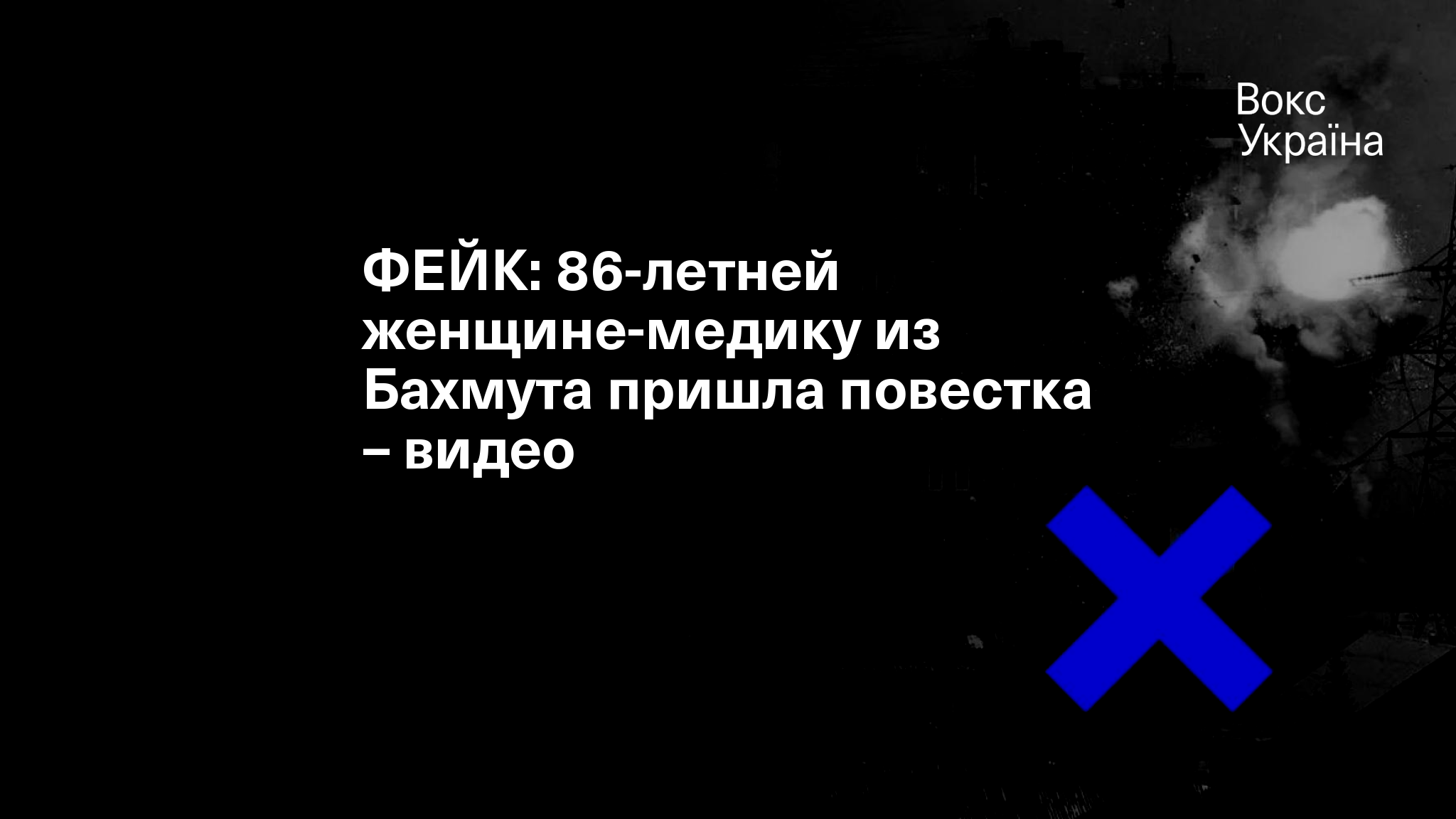 Вокс
Україна

ФЕЙК: 86-летней женщине-медику из Бахмута пришла повестка – видео